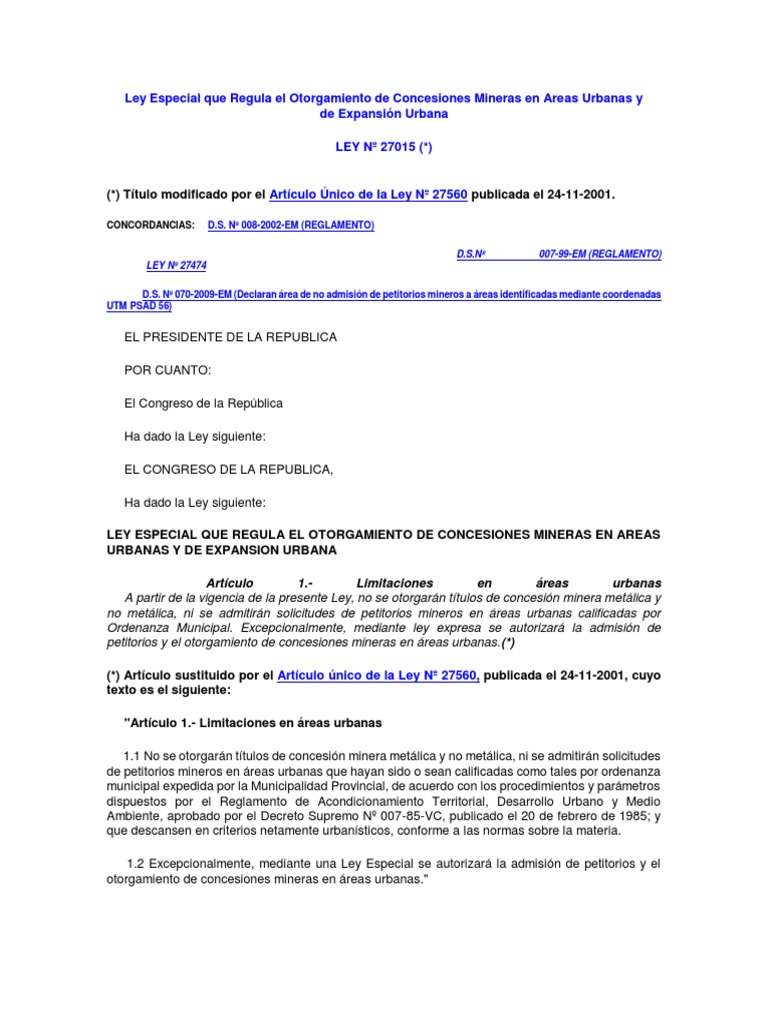 Ley Especial que Regula el Otorgamiento de Concesiones Mineras en Areas Urbanas y de Expansión Urbana

LEY Nº 27015 (*)

(*) Título modificado por el Artículo Único de la Ley Nº 27560 publicada el 24-11-2001.

CONCORDANCIAS: D.S. Nº 008-2002-EM (REGLAMENTO)

D.S.Nº 007-99-EM (REGLAMENTO)

LEY Nº 27474

D.S. Nº 070-2009-EM (Declaran área de no admisión de petitorios mineros a áreas identificadas mediante coordenadas UTM PSAD 56)

EL PRESIDENTE DE LA REPUBLICA

POR CUANTO:

El Congreso de la República

Ha dado la Ley siguiente:

EL CONGRESO DE LA REPUBLICA,

Ha dado la Ley siguiente:

LEY ESPECIAL QUE REGULA EL OTORGAMIENTO DE CONCESIONES MINERAS EN AREAS URBANAS Y DE EXPANSION URBANA

Artículo 1.- Limitaciones en áreas urbanas
A partir de la vigencia de la presente Ley, no se otorgarán títulos de concesión minera metálica y no metálica, ni se admitirán solicitudes de petitorios mineros en áreas urbanas calificadas por Ordenanza Municipal. Excepcionalmente, mediante ley expresa se autorizará la admisión de petitorios y el otorgamiento de concesiones mineras en áreas urbanas.(*)

(*) Artículo sustituido por el Artículo único de la Ley Nº 27560, publicada el 24-11-2001, cuyo texto es el siguiente:

"Artículo 1.- Limitaciones en áreas urbanas

1.1 No se otorgarán títulos de concesión minera metálica y no metálica, ni se admitirán solicitudes de petitorios mineros en áreas urbanas que hayan sido o sean calificadas como tales por ordenanza municipal expedida por la Municipalidad Provincial, de acuerdo con los procedimientos y parámetros dispuestos por el Reglamento de Acondicionamiento Territorial, Desarrollo Urbano y Medio Ambiente, aprobado por el Decreto Supremo Nº 007-85-VC, publicado el 20 de febrero de 1985; y que descansen en criterios netamente urbanísticos, conforme a las normas sobre la materia.

1.2 Excepcionalmente, mediante una Ley Especial se autorizará la admisión de petitorios y el otorgamiento de concesiones mineras en áreas urbanas."